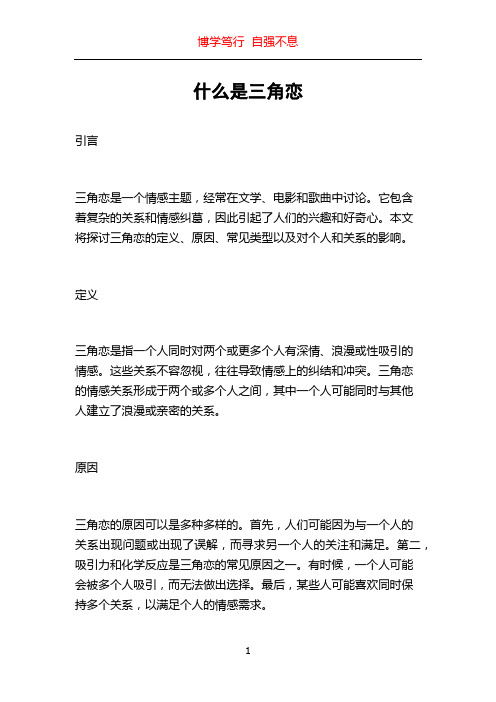 博学笃行 自强不息

什么是三角恋

引言

三角恋是一个情感主题，经常在文学、电影和歌曲中讨论。它包含着复杂的关系和情感纠葛，因此引起了人们的兴趣和好奇心。本文将探讨三角恋的定义、原因、常见类型以及对个人和关系的影响。

定义

三角恋是指一个人同时对两个或更多个人有深情、浪漫或性吸引的情感。这些关系不容忽视，往往导致情感上的纠结和冲突。三角恋的情感关系形成于两个或多个人之间，其中一个人可能同时与其他人建立了浪漫或亲密的关系。

原因

三角恋的原因可以是多种多样的。首先，人们可能因为与一个人的关系出现问题或出现了误解，而寻求另一个人的关注和满足。第二，吸引力和化学反应是三角恋的常见原因之一。有时候，一个人可能会被多个人吸引，而无法做出选择。最后，某些人可能喜欢同时保持多个关系，以满足个人的情感需求。

1